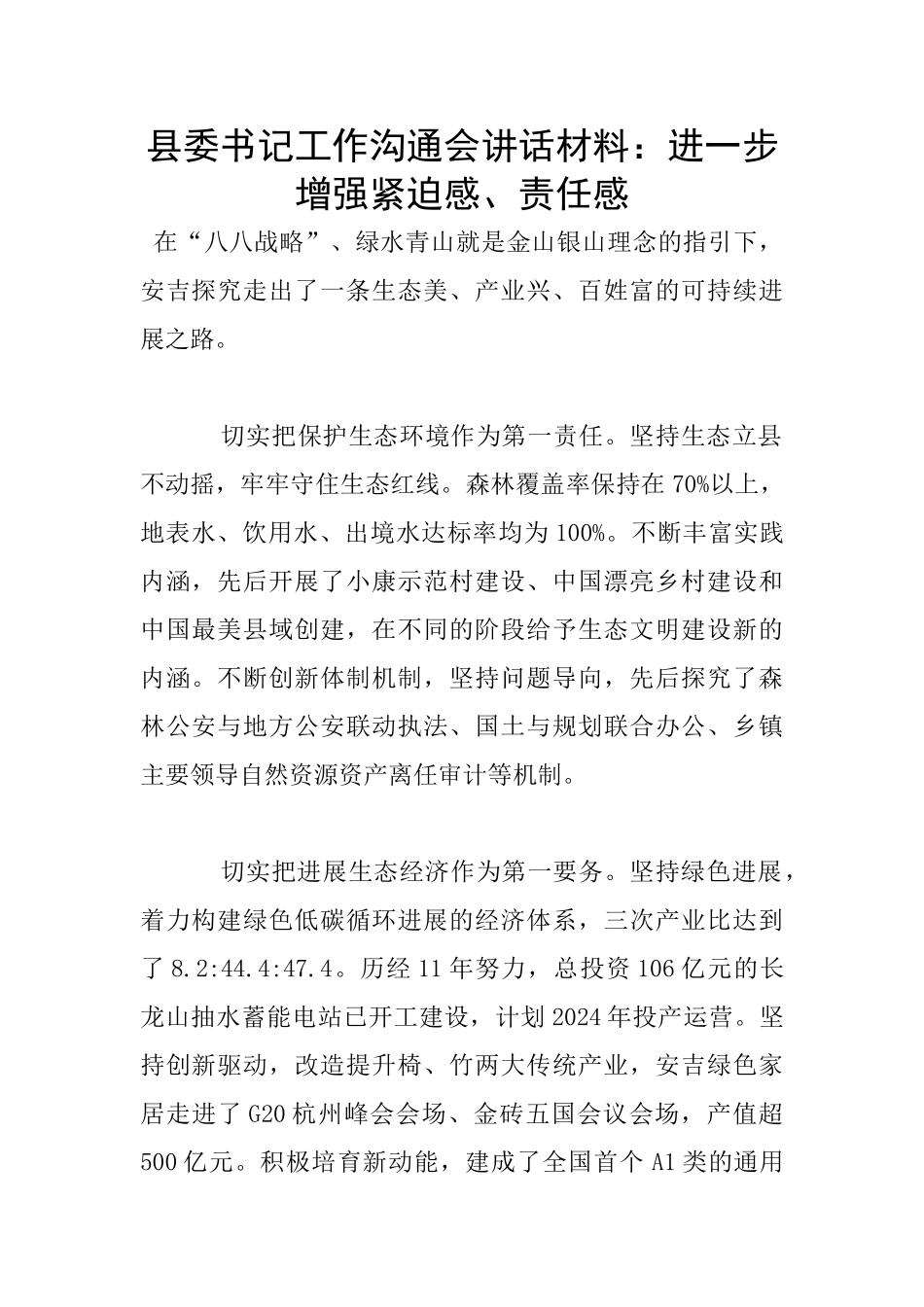 县委书记工作沟通会讲话材料：进一步增强紧迫感、责任感

在“八八战略”、绿水青山就是金山银山理念的指引下，安吉探究走出了一条生态美、产业兴、百姓富的可持续进展之路。

切实把保护生态环境作为第一责任。坚持生态立县不动摇，牢牢守住生态红线。森林覆盖率保持在70%以上，地表水、饮用水、出境水达标率均为100%。不断丰富实践内涵，先后开展了小康示范村建设、中国漂亮乡村建设和中国最美县域创建，在不同的阶段给予生态文明建设新的内涵。不断创新体制机制，坚持问题导向，先后探究了森林公安与地方公安联动执法、国土与规划联合办公、乡镇主要领导自然资源资产离任审计等机制。

切实把进展生态经济作为第一要务。坚持绿色进展，着力构建绿色低碳循环进展的经济体系，三次产业比达到了8.2:44.4:47.4。历经11年努力，总投资106亿元的长龙山抽水蓄能电站已开工建设，计划2024年投产运营。坚持创新驱动，改造提升椅、竹两大传统产业，安吉绿色家居走进了G20杭州峰会会场、金砖五国会议会场，产值超500亿元。积极培育新动能，建成了全国首个A1类的通用